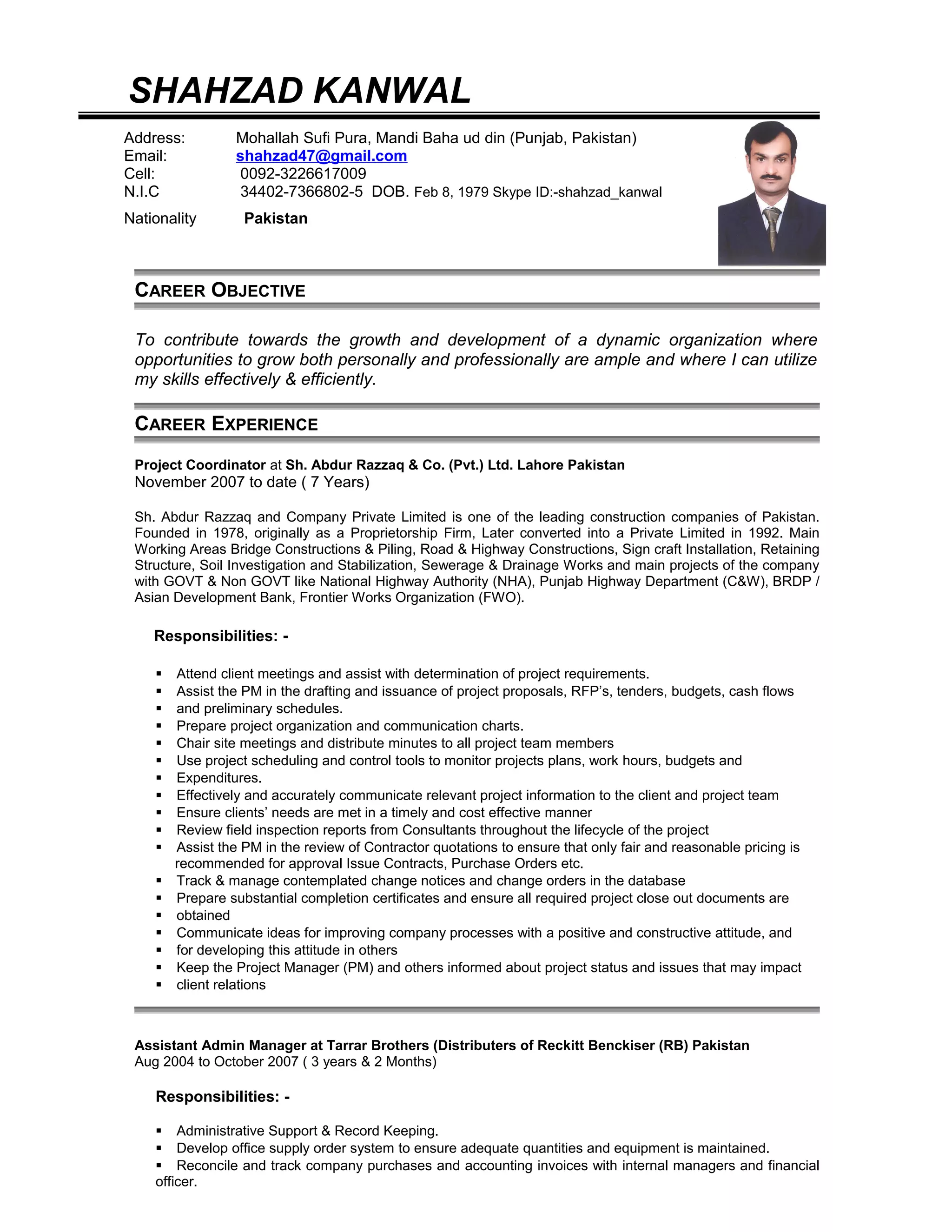 SHAHZAD KANWAL

Address: Mohallah Sufi Pura, Mandi Baha ud din (Punjab, Pakistan)
Email: shahzad47@gmail.com
Cell: 0092-3226617009
N.I.C 34402-7366802-5 DOB. Feb 8, 1979 Skype ID:-shahzad_kanwal
Nationality Pakistan

CAREER OBJECTIVE

To contribute towards the growth and development of a dynamic organization where opportunities to grow both personally and professionally are ample and where I can utilize my skills effectively & efficiently.

CAREER EXPERIENCE

Project Coordinator at Sh. Abdur Razzaq & Co. (Pvt.) Ltd. Lahore Pakistan
November 2007 to date ( 7 Years)

Sh. Abdur Razzaq and Company Private Limited is one of the leading construction companies of Pakistan. Founded in 1978, originally as a Proprietorship Firm, Later converted into a Private Limited in 1992. Main Working Areas Bridge Constructions & Piling, Road & Highway Constructions, Sign craft Installation, Retaining Structure, Soil Investigation and Stabilization, Sewerage & Drainage Works and main projects of the company with GOVT & Non GOVT like National Highway Authority (NHA), Punjab Highway Department (C&W), BRDP / Asian Development Bank, Frontier Works Organization (FWO).

Responsibilities: -

▪ Attend client meetings and assist with determination of project requirements.
▪ Assist the PM in the drafting and issuance of project proposals, RFP's, tenders, budgets, cash flows
▪ and preliminary schedules.
▪ Prepare project organization and communication charts.
▪ Chair site meetings and distribute minutes to all project team members
▪ Use project scheduling and control tools to monitor projects plans, work hours, budgets and
▪ Expenditures.
▪ Effectively and accurately communicate relevant project information to the client and project team
▪ Ensure clients' needs are met in a timely and cost effective manner
▪ Review field inspection reports from Consultants throughout the lifecycle of the project
▪ Assist the PM in the review of Contractor quotations to ensure that only fair and reasonable pricing is recommended for approval Issue Contracts, Purchase Orders etc.
▪ Track & manage contemplated change notices and change orders in the database
▪ Prepare substantial completion certificates and ensure all required project close out documents are
▪ obtained
▪ Communicate ideas for improving company processes with a positive and constructive attitude, and
▪ for developing this attitude in others
▪ Keep the Project Manager (PM) and others informed about project status and issues that may impact
▪ client relations

Assistant Admin Manager at Tarrar Brothers (Distributers of Reckitt Benckiser (RB) Pakistan
Aug 2004 to October 2007 ( 3 years & 2 Months)

Responsibilities: -

▪ Administrative Support & Record Keeping.
▪ Develop office supply order system to ensure adequate quantities and equipment is maintained.
▪ Reconcile and track company purchases and accounting invoices with internal managers and financial officer.